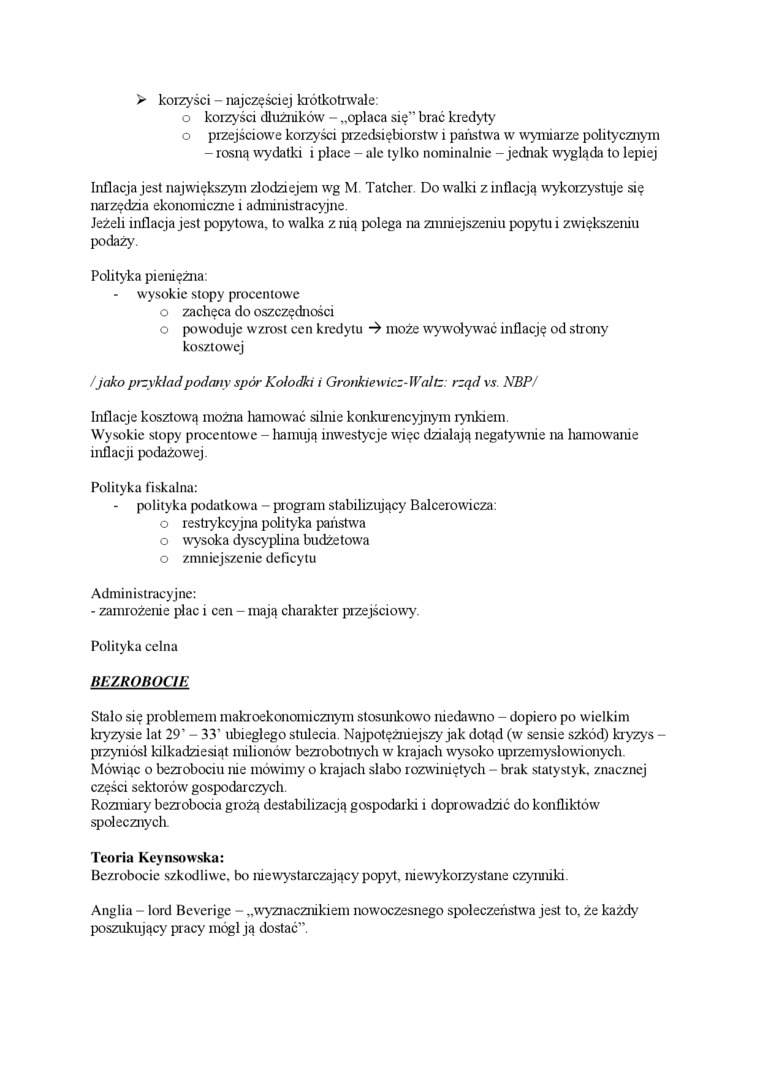 ➢ korzyści – najczęściej krótkotrwałe:
o korzyści dłużników – „opłaca się” brać kredyty
o przejściowe korzyści przedsiębiorstw i państwa w wymiarze politycznym – rosną wydatki i płace – ale tylko nominalnie – jednak wygląda to lepiej

Inflacja jest największym złodziejem wg M. Tatcher. Do walki z inflacją wykorzystuje się narzędzia ekonomiczne i administracyjne.
Jeżeli inflacja jest popytowa, to walka z nią polega na zmniejszeniu popytu i zwiększeniu podaży.

Polityka pieniężna:
- wysokie stopy procentowe
o zachęca do oszczędności
o powoduje wzrost cen kredytu → może wywoływać inflację od strony kosztowej

/ jako przykład podany spór Kołodki i Gronkiewicz-Waltz: rząd vs. NBP/

Inflacje kosztową można hamować silnie konkurencyjnym rynkiem.
Wysokie stopy procentowe – hamują inwestycje więc działają negatywnie na hamowanie inflacji podażowej.

Polityka fiskalna:
- polityka podatkowa – program stabilizujący Balcerowicza:
o restrykcyjna polityka państwa
o wysoka dyscyplina budżetowa
o zmniejszenie deficytu

Administracyjne:
- zamrożenie płac i cen – mają charakter przejściowy.

Polityka celna

BEZROBOCIE

Stało się problemem makroekonomicznym stosunkowo niedawno – dopiero po wielkim kryzysie lat 29’ – 33’ ubiegłego stulecia. Najpotężniejszy jak dotąd (w sensie szkód) kryzys – przyniósł kilkadziesiąt milionów bezrobotnych w krajach wysoko uprzemysłowionych.
Mówiąc o bezrobociu nie mówimy o krajach słabo rozwiniętych – brak statystyk, znacznej części sektorów gospodarczych.
Rozmiary bezrobocia grożą destabilizacją gospodarki i doprowadzić do konfliktów społecznych.

Teoria Keynsowska:
Bezrobocie szkodliwe, bo niewystarczający popyt, niewykorzystane czynniki.

Anglia – lord Beverige – „wyznacznikiem nowoczesnego społeczeństwa jest to, że każdy poszukujący pracy mógł ją dostać”.